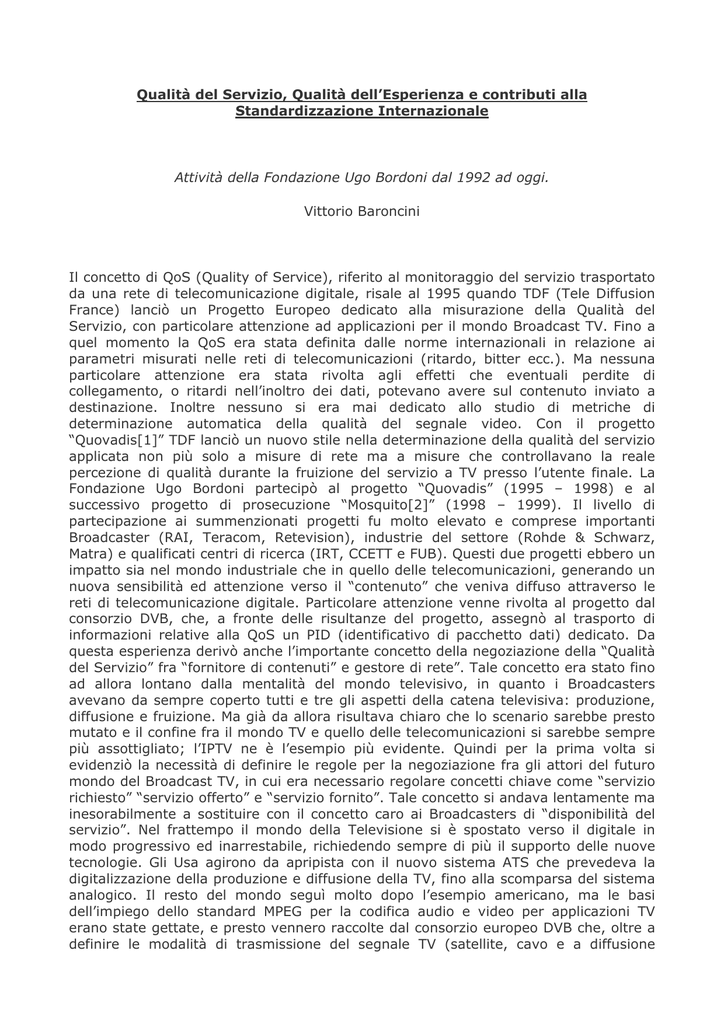 Qualità del Servizio, Qualità dell'Esperienza e contributi alla Standardizzazione Internazionale

Attività della Fondazione Ugo Bordoni dal 1992 ad oggi.

Vittorio Baroncini

Il concetto di QoS (Quality of Service), riferito al monitoraggio del servizio trasportato da una rete di telecomunicazione digitale, risale al 1995 quando TDF (Tele Diffusion France) lanciò un Progetto Europeo dedicato alla misurazione della Qualità del Servizio, con particolare attenzione ad applicazioni per il mondo Broadcast TV. Fino a quel momento la QoS era stata definita dalle norme internazionali in relazione ai parametri misurati nelle reti di telecomunicazioni (ritardo, bitter ecc.). Ma nessuna particolare attenzione era stata rivolta agli effetti che eventuali perdite di collegamento, o ritardi nell'inoltro dei dati, potevano avere sul contenuto inviato a destinazione. Inoltre nessuno si era mai dedicato allo studio di metriche di determinazione automatica della qualità del segnale video. Con il progetto "Quovadis[1]" TDF lanciò un nuovo stile nella determinazione della qualità del servizio applicata non più solo a misure di rete ma a misure che controllavano la reale percezione di qualità durante la fruizione del servizio a TV presso l'utente finale. La Fondazione Ugo Bordoni partecipò al progetto "Quovadis" (1995 – 1998) e al successivo progetto di prosecuzione "Mosquito[2]" (1998 – 1999). Il livello di partecipazione ai summenzionati progetti fu molto elevato e comprese importanti Broadcaster (RAI, Teracom, Retevision), industrie del settore (Rohde & Schwarz, Matra) e qualificati centri di ricerca (IRT, CCETT e FUB). Questi due progetti ebbero un impatto sia nel mondo industriale che in quello delle telecomunicazioni, generando un nuova sensibilità ed attenzione verso il "contenuto" che veniva diffuso attraverso le reti di telecomunicazione digitale. Particolare attenzione venne rivolta al progetto dal consorzio DVB, che, a fronte delle risultanze del progetto, assegnò al trasporto di informazioni relative alla QoS un PID (identificativo di pacchetto dati) dedicato. Da questa esperienza derivò anche l'importante concetto della negoziazione della "Qualità del Servizio" fra "fornitore di contenuti" e gestore di rete". Tale concetto era stato fino ad allora lontano dalla mentalità del mondo televisivo, in quanto i Broadcasters avevano da sempre coperto tutti e tre gli aspetti della catena televisiva: produzione, diffusione e fruizione. Ma già da allora risultava chiaro che lo scenario sarebbe presto mutato e il confine fra il mondo TV e quello delle telecomunicazioni si sarebbe sempre più assottigliato; l'IPTV ne è l'esempio più evidente. Quindi per la prima volta si evidenziò la necessità di definire le regole per la negoziazione fra gli attori del futuro mondo del Broadcast TV, in cui era necessario regolare concetti chiave come "servizio richiesto" "servizio offerto" e "servizio fornito". Tale concetto si andava lentamente ma inesorabilmente a sostituire con il concetto caro ai Broadcasters di "disponibilità del servizio". Nel frattempo il mondo della Televisione si è spostato verso il digitale in modo progressivo ed inarrestabile, richiedendo sempre di più il supporto delle nuove tecnologie. Gli Usa agirono da apripista con il nuovo sistema ATS che prevedeva la digitalizzazione della produzione e diffusione della TV, fino alla scomparsa del sistema analogico. Il resto del mondo seguì molto dopo l'esempio americano, ma le basi dell'impiego dello standard MPEG per la codifica audio e video per applicazioni TV erano state gettate, e presto vennero raccolte dal consorzio europeo DVB che, oltre a definire le modalità di trasmissione del segnale TV (satellite, cavo e a diffusione